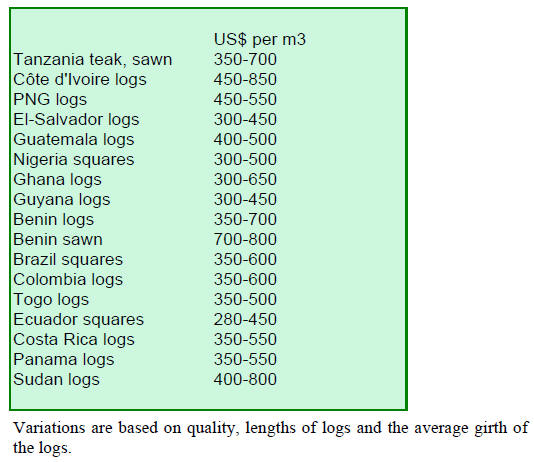 |  | US$ per m3 |
|---|---|
| Tanzania teak, sawn | 350-700 |
| Côte d'Ivoire logs | 450-850 |
| PNG logs | 450-550 |
| El-Salvador logs | 300-450 |
| Guatemala logs | 400-500 |
| Nigeria squares | 300-500 |
| Ghana logs | 300-650 |
| Guyana logs | 300-450 |
| Benin logs | 350-700 |
| Benin sawn | 700-800 |
| Brazil squares | 350-600 |
| Colombia logs | 350-600 |
| Togo logs | 350-500 |
| Ecuador squares | 280-450 |
| Costa Rica logs | 350-550 |
| Panama logs | 350-550 |
| Sudan logs | 400-800 |

Variations are based on quality, lengths of logs and the average girth of the logs.